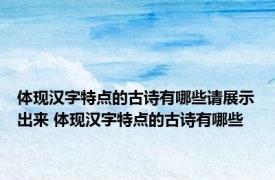 体现汉字特点的古诗有哪些请展示出来 体现汉字特点的古诗有哪些